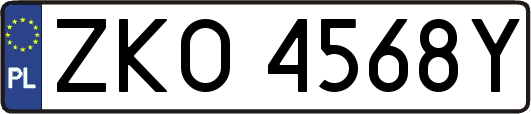 PL
ZKO 4568Y